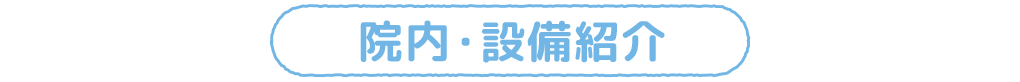 院内・設備紹介